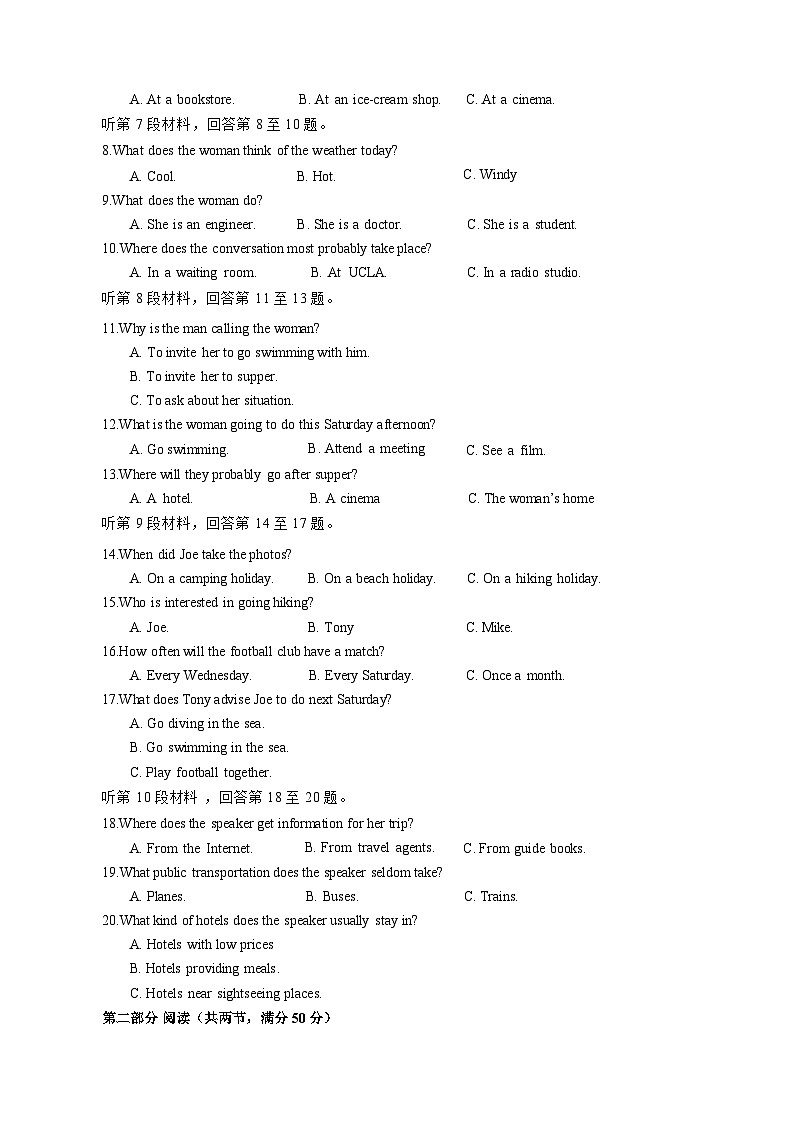 A. At a bookstore. B. At an ice-cream shop. C. At a cinema.

听第 7 段材料，回答第 8 至 10 题。

8.What does the woman think of the weather today?

A. Cool. B. Hot. C. Windy

9.What does the woman do?

A. She is an engineer. B. She is a doctor. C. She is a student.

10.Where does the conversation most probably take place?

A. In a waiting room. B. At UCLA. C. In a radio studio.

听第 8 段材料，回答第 11 至 13 题。

11.Why is the man calling the woman?

A. To invite her to go swimming with him.

B. To invite her to supper.

C. To ask about her situation.

12.What is the woman going to do this Saturday afternoon?

A. Go swimming. B. Attend a meeting C. See a film.

13.Where will they probably go after supper?

A. A hotel. B. A cinema C. The woman's home

听第 9 段材料，回答第 14 至 17 题。

14.When did Joe take the photos?

A. On a camping holiday. B. On a beach holiday. C. On a hiking holiday.

15.Who is interested in going hiking?

A. Joe. B. Tony C. Mike.

16.How often will the football club have a match?

A. Every Wednesday. B. Every Saturday. C. Once a month.

17.What does Tony advise Joe to do next Saturday?

A. Go diving in the sea.

B. Go swimming in the sea.

C. Play football together.

听第 10 段材料 ，回答第 18 至 20 题。

18.Where does the speaker get information for her trip?

A. From the Internet. B. From travel agents. C. From guide books.

19.What public transportation does the speaker seldom take?

A. Planes. B. Buses. C. Trains.

20.What kind of hotels does the speaker usually stay in?

A. Hotels with low prices

B. Hotels providing meals.

C. Hotels near sightseeing places.

第二部分 阅读（共两节，满分 50 分）